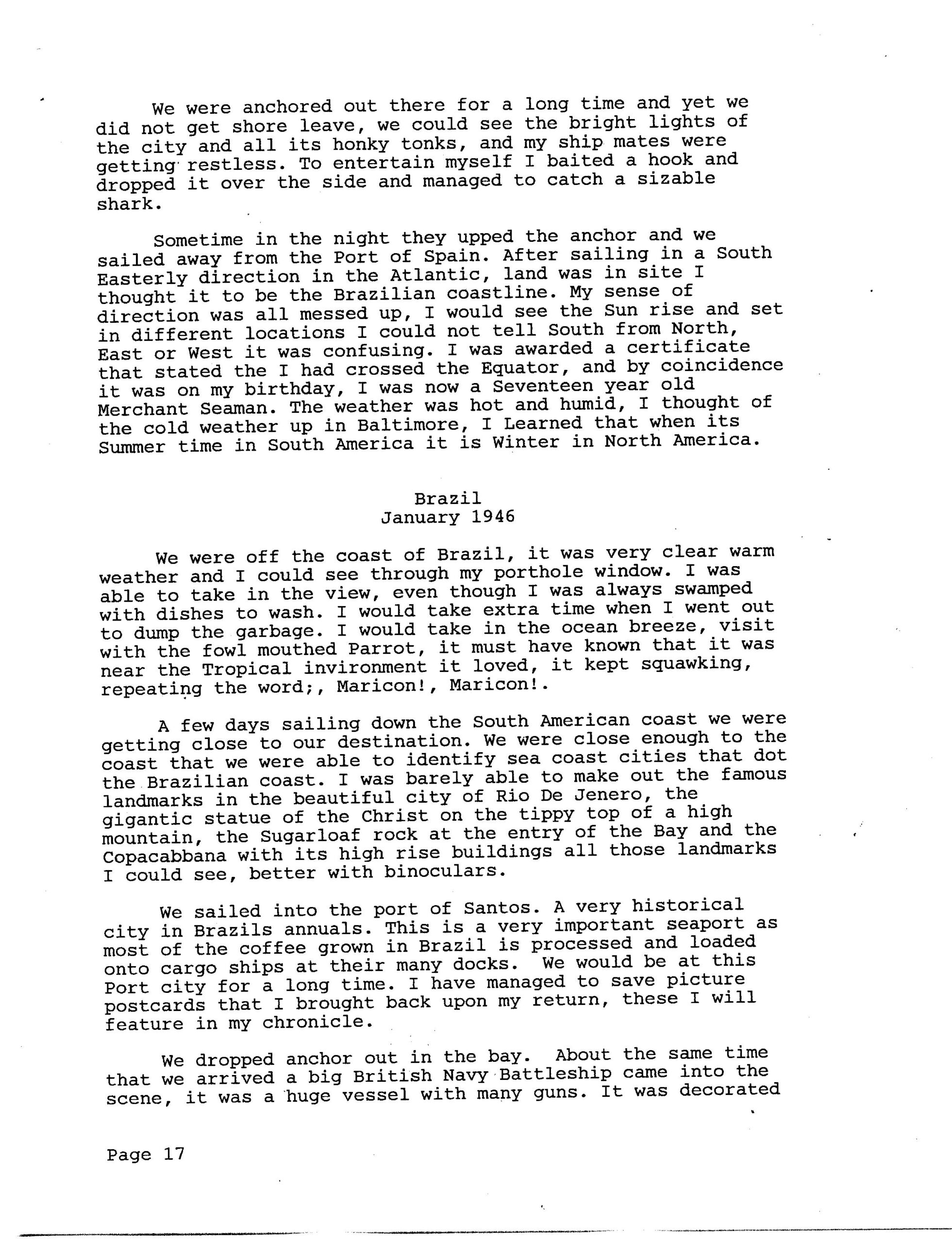 We were anchored out there for a long time and yet we did not get shore leave, we could see the bright lights of the city and all its honky tonks, and my ship mates were getting restless. To entertain myself I baited a hook and dropped it over the side and managed to catch a sizable shark.

Sometime in the night they upped the anchor and we sailed away from the Port of Spain. After sailing in a South Easterly direction in the Atlantic, land was in site I thought it to be the Brazilian coastline. My sense of direction was all messed up, I would see the Sun rise and set in different locations I could not tell South from North, East or West it was confusing. I was awarded a certificate that stated the I had crossed the Equator, and by coincidence it was on my birthday, I was now a Seventeen year old Merchant Seaman. The weather was hot and humid, I thought of the cold weather up in Baltimore, I Learned that when its Summer time in South America it is Winter in North America.

Brazil
January 1946

We were off the coast of Brazil, it was very clear warm weather and I could see through my porthole window. I was able to take in the view, even though I was always swamped with dishes to wash. I would take extra time when I went out to dump the garbage. I would take in the ocean breeze, visit with the fowl mouthed Parrot, it must have known that it was near the Tropical invironment it loved, it kept squawking, repeating the word;, Maricon!, Maricon!.

A few days sailing down the South American coast we were getting close to our destination. We were close enough to the coast that we were able to identify sea coast cities that dot the Brazilian coast. I was barely able to make out the famous landmarks in the beautiful city of Rio De Jenero, the gigantic statue of the Christ on the tippy top of a high mountain, the Sugarloaf rock at the entry of the Bay and the Copacabbana with its high rise buildings all those landmarks I could see, better with binoculars.

We sailed into the port of Santos. A very historical city in Brazils annuals. This is a very important seaport as most of the coffee grown in Brazil is processed and loaded onto cargo ships at their many docks. We would be at this Port city for a long time. I have managed to save picture postcards that I brought back upon my return, these I will feature in my chronicle.

We dropped anchor out in the bay. About the same time that we arrived a big British Navy Battleship came into the scene, it was a huge vessel with many guns. It was decorated

Page 17